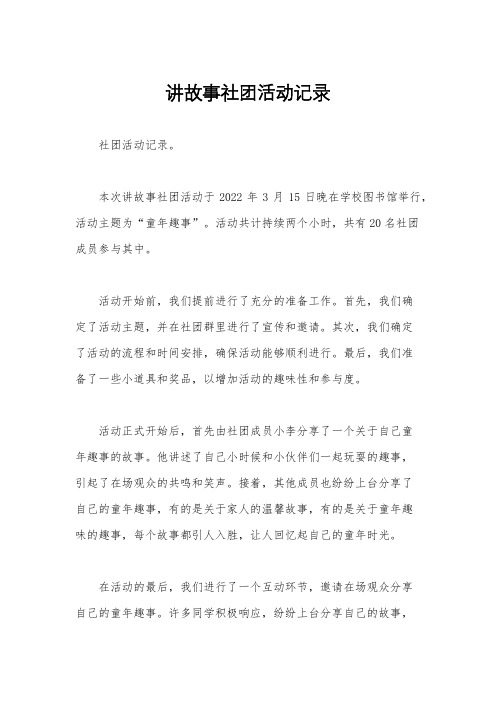 讲故事社团活动记录

社团活动记录。

本次讲故事社团活动于 2022 年 3 月 15 日晚在学校图书馆举行，活动主题为“童年趣事”。活动共计持续两个小时，共有 20 名社团成员参与其中。

活动开始前，我们提前进行了充分的准备工作。首先，我们确定了活动主题，并在社团群里进行了宣传和邀请。其次，我们确定了活动的流程和时间安排，确保活动能够顺利进行。最后，我们准备了一些小道具和奖品，以增加活动的趣味性和参与度。

活动正式开始后，首先由社团成员小李分享了一个关于自己童年趣事的故事。他讲述了自己小时候和小伙伴们一起玩耍的趣事，引起了在场观众的共鸣和笑声。接着，其他成员也纷纷上台分享了自己的童年趣事，有的是关于家人的温馨故事，有的是关于童年趣味的趣事，每个故事都引人入胜，让人回忆起自己的童年时光。

在活动的最后，我们进行了一个互动环节，邀请在场观众分享自己的童年趣事。许多同学积极响应，纷纷上台分享自己的故事，